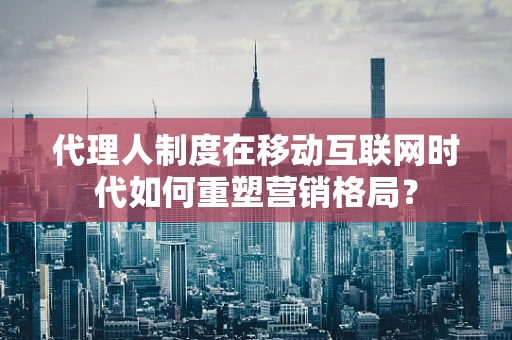 代理人制度在移动互联网时代如何重塑营销格局？